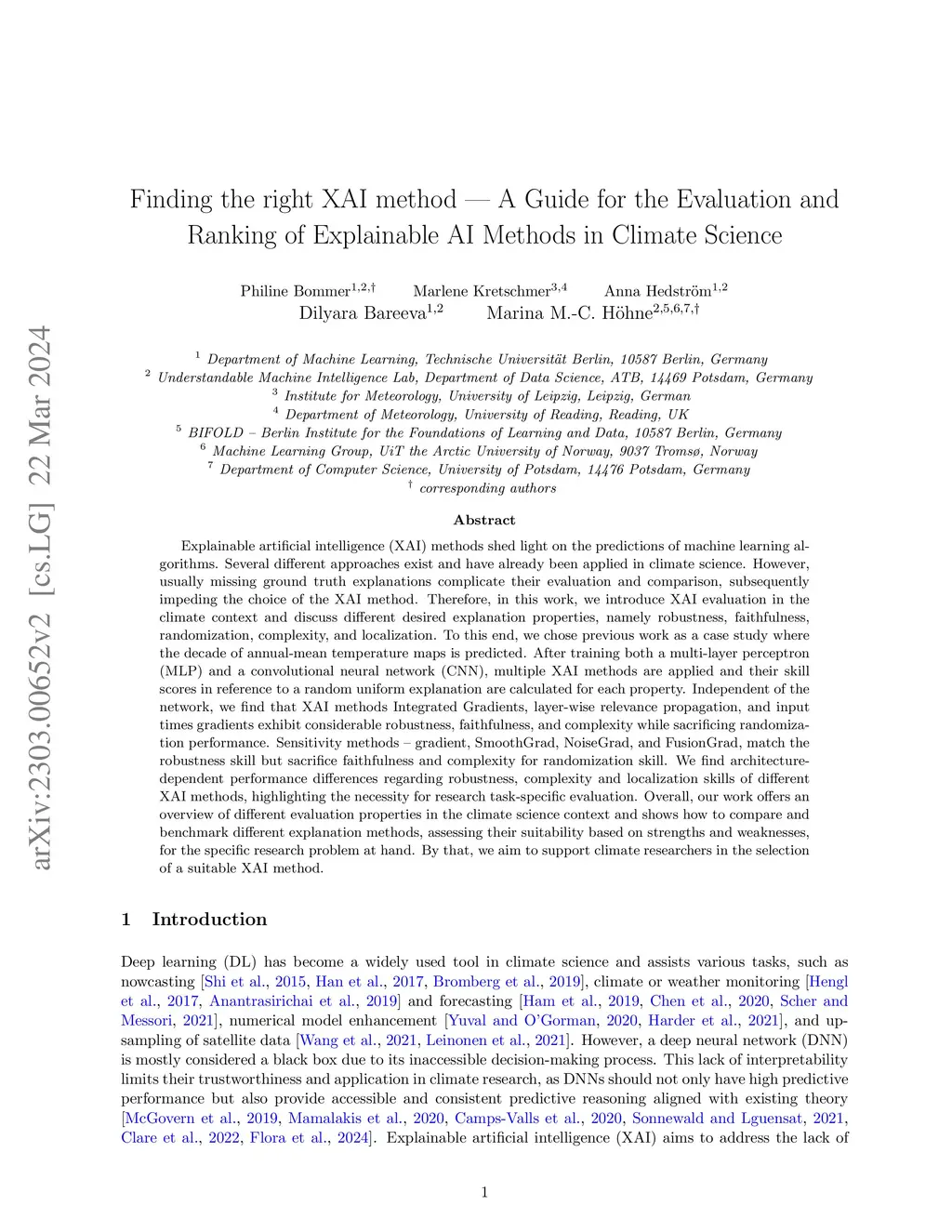 arXiv:2303.00652v2 [cs.LG] 22 Mar 2024

Finding the right XAI method — A Guide for the Evaluation and Ranking of Explainable AI Methods in Climate Science

Philine Bommer$^{1,2,\dagger}$ Marlene Kretschmer$^{3,4}$ Anna Hedström$^{1,2}$ Dilyara Bareeva$^{1,2}$ Marina M.-C. Höhne$^{2,5,6,7,\dagger}$

$^1$ Department of Machine Learning, Technische Universität Berlin, 10587 Berlin, Germany
$^2$ Understandable Machine Intelligence Lab, Department of Data Science, ATB, 14469 Potsdam, Germany
$^3$ Institute for Meteorology, University of Leipzig, Leipzig, German
$^4$ Department of Meteorology, University of Reading, Reading, UK
$^5$ BIFOLD – Berlin Institute for the Foundations of Learning and Data, 10587 Berlin, Germany
$^6$ Machine Learning Group, UiT the Arctic University of Norway, 9037 Tromsø, Norway
$^7$ Department of Computer Science, University of Potsdam, 14476 Potsdam, Germany
$^\dagger$ corresponding authors

Abstract

Explainable artificial intelligence (XAI) methods shed light on the predictions of machine learning algorithms. Several different approaches exist and have already been applied in climate science. However, usually missing ground truth explanations complicate their evaluation and comparison, subsequently impeding the choice of the XAI method. Therefore, in this work, we introduce XAI evaluation in the climate context and discuss different desired explanation properties, namely robustness, faithfulness, randomization, complexity, and localization. To this end, we chose previous work as a case study where the decade of annual-mean temperature maps is predicted. After training both a multi-layer perceptron (MLP) and a convolutional neural network (CNN), multiple XAI methods are applied and their skill scores in reference to a random uniform explanation are calculated for each property. Independent of the network, we find that XAI methods Integrated Gradients, layer-wise relevance propagation, and input times gradients exhibit considerable robustness, faithfulness, and complexity while sacrificing randomization performance. Sensitivity methods – gradient, SmoothGrad, NoiseGrad, and FusionGrad, match the robustness skill but sacrifice faithfulness and complexity for randomization skill. We find architecture-dependent performance differences regarding robustness, complexity and localization skills of different XAI methods, highlighting the necessity for research task-specific evaluation. Overall, our work offers an overview of different evaluation properties in the climate science context and shows how to compare and benchmark different explanation methods, assessing their suitability based on strengths and weaknesses, for the specific research problem at hand. By that, we aim to support climate researchers in the selection of a suitable XAI method.

1 Introduction

Deep learning (DL) has become a widely used tool in climate science and assists various tasks, such as nowcasting [Shi et al., 2015, Han et al., 2017, Bromberg et al., 2019], climate or weather monitoring [Hengl et al., 2017, Anantrasirichai et al., 2019] and forecasting [Ham et al., 2019, Chen et al., 2020, Scher and Messori, 2021], numerical model enhancement [Yuval and O'Gorman, 2020, Harder et al., 2021], and upsampling of satellite data [Wang et al., 2021, Leinonen et al., 2021]. However, a deep neural network (DNN) is mostly considered a black box due to its inaccessible decision-making process. This lack of interpretability limits their trustworthiness and application in climate research, as DNNs should not only have high predictive performance but also provide accessible and consistent predictive reasoning aligned with existing theory [McGovern et al., 2019, Mamalakis et al., 2020, Camps-Valls et al., 2020, Sonnewald and Lguensat, 2021, Clare et al., 2022, Flora et al., 2024]. Explainable artificial intelligence (XAI) aims to address the lack of

1